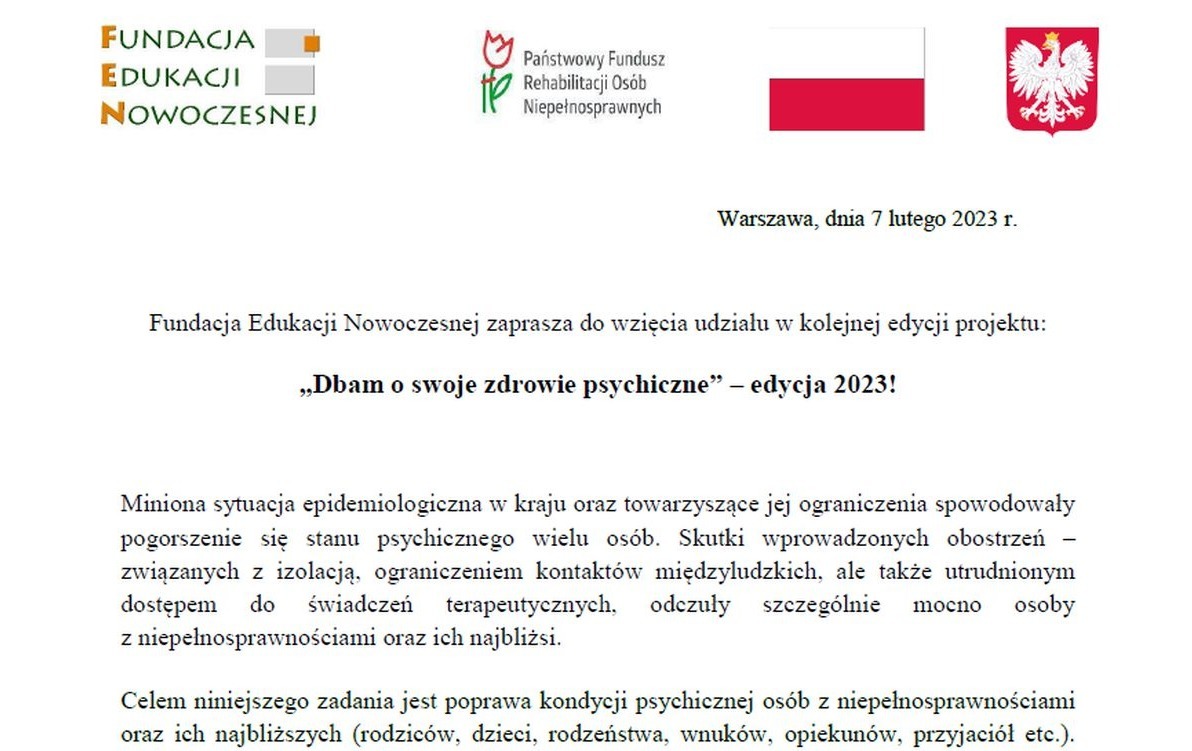 FUNDACJA
EDUKACJI
NOWOCZESNEJ

Państwowy Fundusz
Rehabilitacji Osób
Niepełnosprawnych

Warszawa, dnia 7 lutego 2023 r.

Fundacja Edukacji Nowoczesnej zaprasza do wzięcia udziału w kolejnej edycji projektu:

„Dbam o swoje zdrowie psychiczne” – edycja 2023!

Miniona sytuacja epidemiologiczna w kraju oraz towarzyszące jej ograniczenia spowodowały pogorszenie się stanu psychicznego wielu osób. Skutki wprowadzonych obostrzeń – związanych z izolacją, ograniczeniem kontaktów międzyludzkich, ale także utrudnionym dostępem do świadczeń terapeutycznych, odczuły szczególnie mocno osoby z niepełnosprawnościami oraz ich najbliżsi.

Celem niniejszego zadania jest poprawa kondycji psychicznej osób z niepełnosprawnościami oraz ich najbliższych (rodziców, dzieci, rodzeństwa, wnuków, opiekunów, przyjaciół etc.).